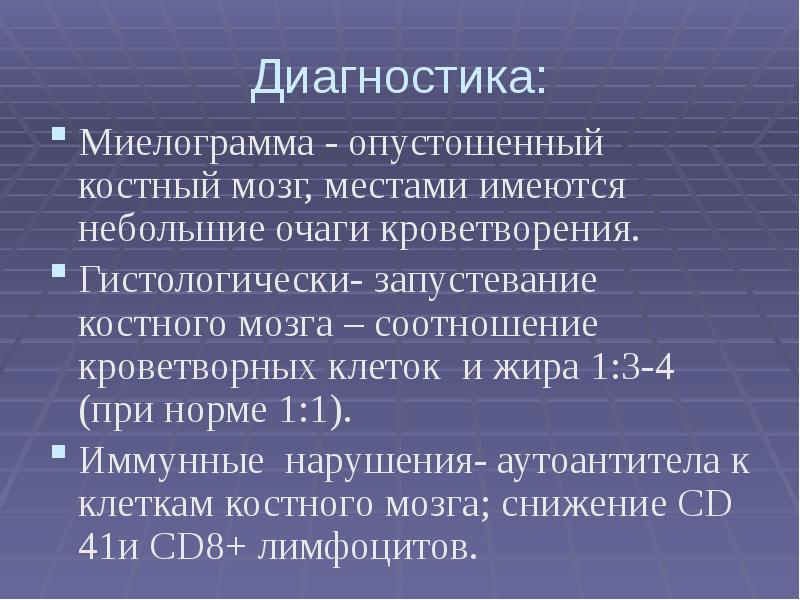 Диагностика:

Миелограмма - опустошенный костный мозг, местами имеются небольшие очаги кроветворения.

Гистологически- запустевание костного мозга – соотношение кроветворных клеток  и жира 1:3-4 (при норме 1:1).

Иммунные  нарушения- аутоантитела к клеткам костного мозга; снижение CD 41и CD8+ лимфоцитов.